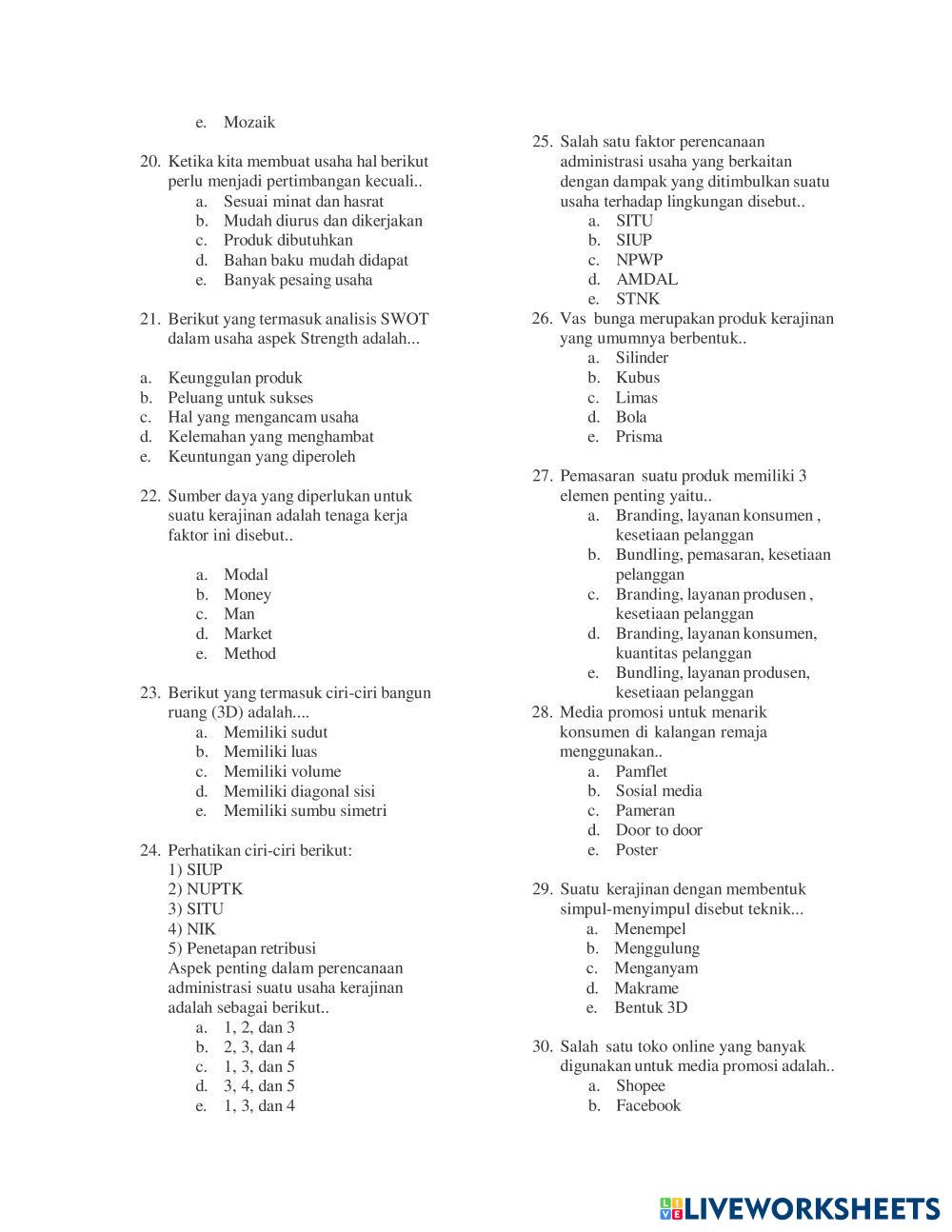 e. Mozaik

20. Ketika kita membuat usaha hal berikut perlu menjadi pertimbangan kecuali..
a. Sesuai minat dan hasrat
b. Mudah diurus dan dikerjakan
c. Produk dibutuhkan
d. Bahan baku mudah didapat
e. Banyak pesaing usaha

21. Berikut yang termasuk analisis SWOT dalam usaha aspek Strength adalah...

a. Keunggulan produk
b. Peluang untuk sukses
c. Hal yang mengancam usaha
d. Kelemahan yang menghambat
e. Keuntungan yang diperoleh

22. Sumber daya yang diperlukan untuk suatu kerajinan adalah tenaga kerja faktor ini disebut..

a. Modal
b. Money
c. Man
d. Market
e. Method

23. Berikut yang termasuk ciri-ciri bangun ruang (3D) adalah....
a. Memiliki sudut
b. Memiliki luas
c. Memiliki volume
d. Memiliki diagonal sisi
e. Memiliki sumbu simetri

24. Perhatikan ciri-ciri berikut:
1) SIUP
2) NUPTK
3) SITU
4) NIK
5) Penetapan retribusi
Aspek penting dalam perencanaan administrasi suatu usaha kerajinan adalah sebagai berikut..
a. 1, 2, dan 3
b. 2, 3, dan 4
c. 1, 3, dan 5
d. 3, 4, dan 5
e. 1, 3, dan 4

25. Salah satu faktor perencanaan administrasi usaha yang berkaitan dengan dampak yang ditimbulkan suatu usaha terhadap lingkungan disebut..
a. SITU
b. SIUP
c. NPWP
d. AMDAL
e. STNK

26. Vas bunga merupakan produk kerajinan yang umumnya berbentuk..
a. Silinder
b. Kubus
c. Limas
d. Bola
e. Prisma

27. Pemasaran suatu produk memiliki 3 elemen penting yaitu..
a. Branding, layanan konsumen , kesetiaan pelanggan
b. Bundling, pemasaran, kesetiaan pelanggan
c. Branding, layanan produsen , kesetiaan pelanggan
d. Branding, layanan konsumen, kuantitas pelanggan
e. Bundling, layanan produsen, kesetiaan pelanggan

28. Media promosi untuk menarik konsumen di kalangan remaja menggunakan..
a. Pamflet
b. Sosial media
c. Pameran
d. Door to door
e. Poster

29. Suatu kerajinan dengan membentuk simpul-menyimpul disebut teknik...
a. Menempel
b. Menggulung
c. Menganyam
d. Makrame
e. Bentuk 3D

30. Salah satu toko online yang banyak digunakan untuk media promosi adalah..
a. Shopee
b. Facebook

LIVEWORKSHEETS